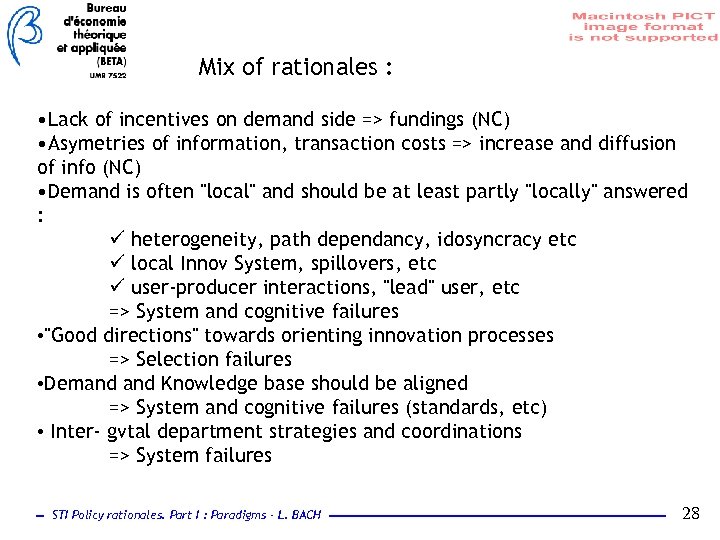 Bureau
d'économie
théorique
et appliquée
(BETA)
UMR 7522

Macintosh PICT
image format
is not supported

Mix of rationales :

•Lack of incentives on demand side => fundings (NC)
•Asymetries of information, transaction costs => increase and diffusion of info (NC)
•Demand is often "local" and should be at least partly "locally" answered :
✓ heterogeneity, path dependancy, idosyncracy etc
✓ local Innov System, spillovers, etc
✓ user-producer interactions, "lead" user, etc
=> System and cognitive failures
•"Good directions" towards orienting innovation processes
=> Selection failures
•Demand and Knowledge base should be aligned
=> System and cognitive failures (standards, etc)
• Inter- gvtal department strategies and coordinations
=> System failures

STI Policy rationales. Part I : Paradigms - L. BACH

28